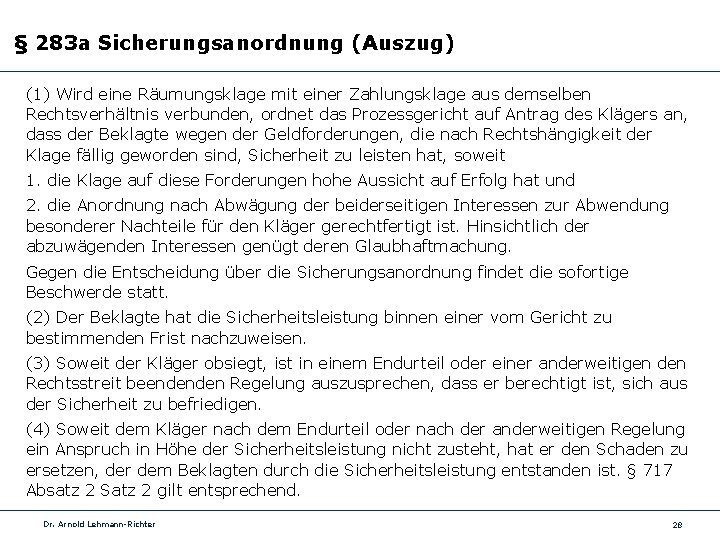 § 283a Sicherungsanordnung (Auszug)

(1) Wird eine Räumungsklage mit einer Zahlungsklage aus demselben Rechtsverhältnis verbunden, ordnet das Prozessgericht auf Antrag des Klägers an, dass der Beklagte wegen der Geldforderungen, die nach Rechtshängigkeit der Klage fällig geworden sind, Sicherheit zu leisten hat, soweit

1. die Klage auf diese Forderungen hohe Aussicht auf Erfolg hat und

2. die Anordnung nach Abwägung der beiderseitigen Interessen zur Abwendung besonderer Nachteile für den Kläger gerechtfertigt ist. Hinsichtlich der abzuwägenden Interessen genügt deren Glaubhaftmachung.

Gegen die Entscheidung über die Sicherungsanordnung findet die sofortige Beschwerde statt.

(2) Der Beklagte hat die Sicherheitsleistung binnen einer vom Gericht zu bestimmenden Frist nachzuweisen.

(3) Soweit der Kläger obsiegt, ist in einem Endurteil oder einer anderweitigen den Rechtsstreit beendenden Regelung auszusprechen, dass er berechtigt ist, sich aus der Sicherheit zu befriedigen.

(4) Soweit dem Kläger nach dem Endurteil oder nach der anderweitigen Regelung ein Anspruch in Höhe der Sicherheitsleistung nicht zusteht, hat er den Schaden zu ersetzen, der dem Beklagten durch die Sicherheitsleistung entstanden ist. § 717 Absatz 2 Satz 2 gilt entsprechend.

Dr. Arnold Lehmann-Richter

28